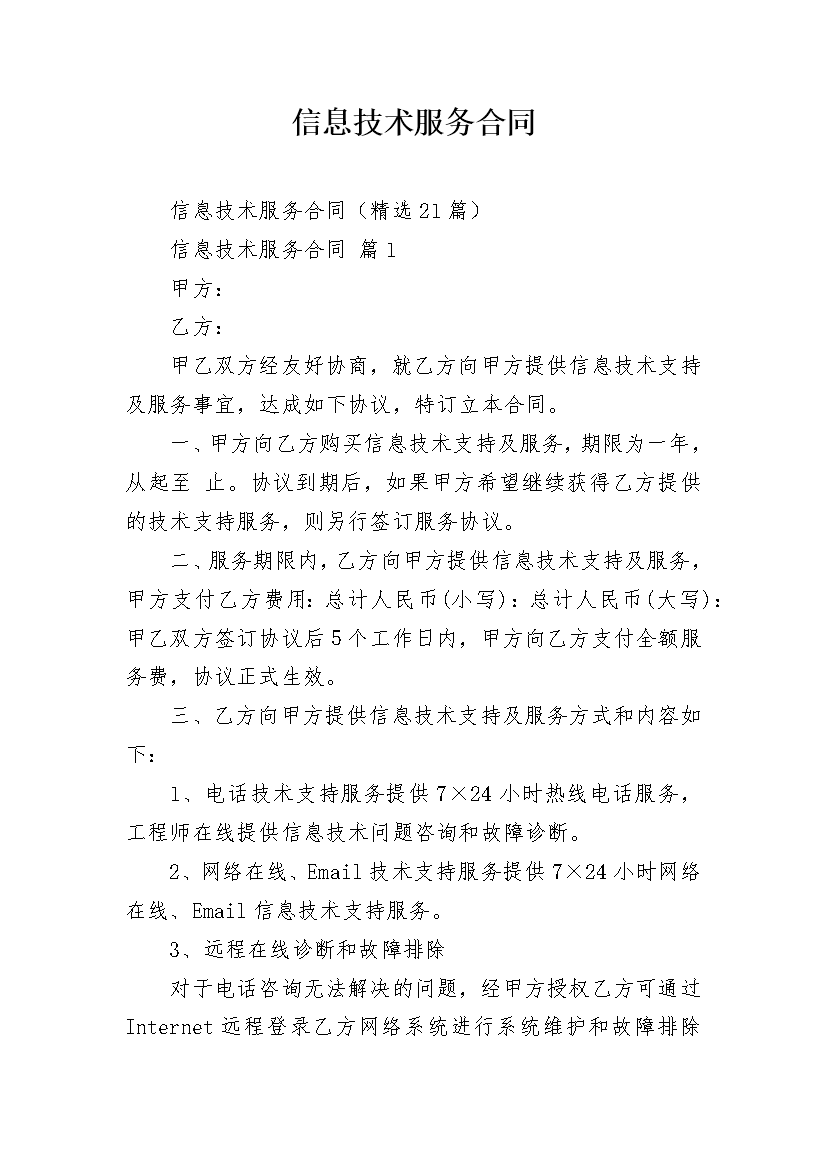 信息技术服务合同

信息技术服务合同（精选21篇）

信息技术服务合同 篇1

甲方：

乙方：

甲乙双方经友好协商，就乙方向甲方提供信息技术支持及服务事宜，达成如下协议，特订立本合同。

一、甲方向乙方购买信息技术支持及服务，期限为一年，从起至 止。协议到期后，如果甲方希望继续获得乙方提供的技术支持服务，则另行签订服务协议。

二、服务期限内，乙方向甲方提供信息技术支持及服务，甲方支付乙方费用：总计人民币(小写)：总计人民币(大写)：甲乙双方签订协议后5个工作日内，甲方向乙方支付全额服务费，协议正式生效。

三、乙方向甲方提供信息技术支持及服务方式和内容如下：

1、电话技术支持服务提供7×24小时热线电话服务，工程师在线提供信息技术问题咨询和故障诊断。

2、网络在线、Email技术支持服务提供7×24小时网络在线、Email信息技术支持服务。

3、远程在线诊断和故障排除

对于电话咨询无法解决的问题，经甲方授权乙方可通过Internet远程登录乙方网络系统进行系统维护和故障排除